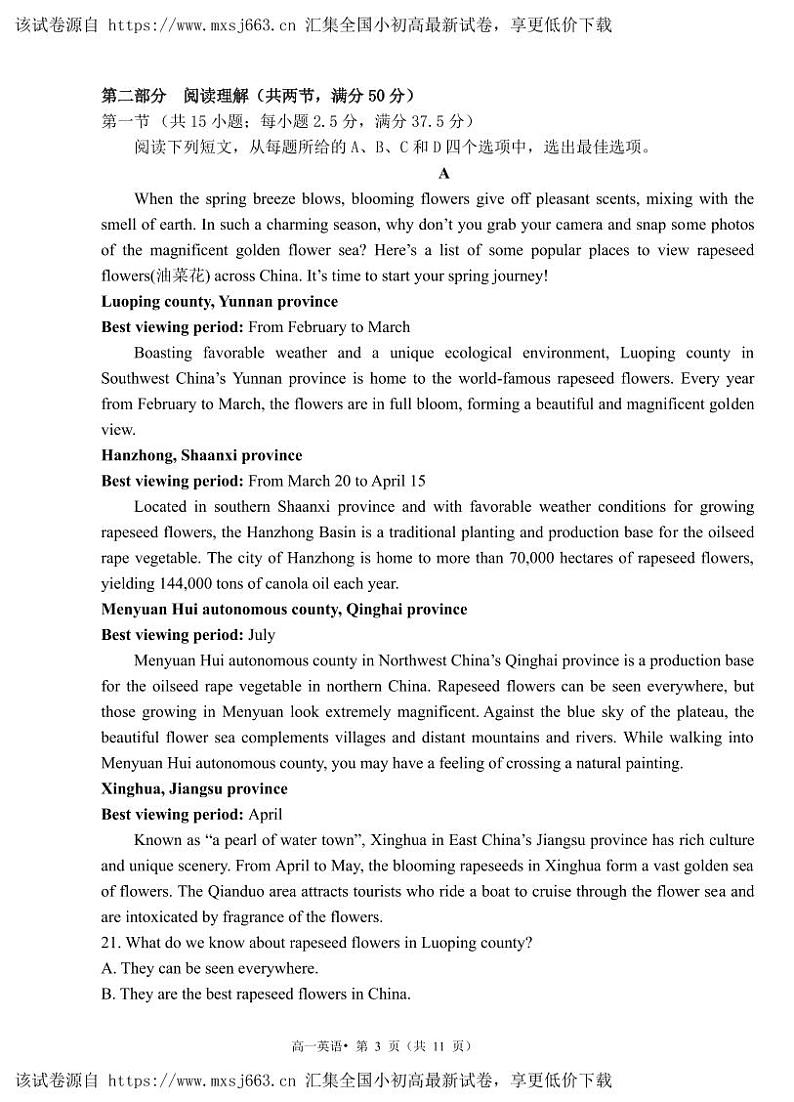 该试卷源自 https://www.mxsj663.cn 汇集全国小初高最新试卷，享更低价下载

第二部分 阅读理解（共两节，满分 50 分）
第一节（共 15 小题；每小题 2.5 分，满分 37.5 分）
阅读下列短文，从每题所给的 A、B、C 和 D 四个选项中，选出最佳选项。

A

When the spring breeze blows, blooming flowers give off pleasant scents, mixing with the smell of earth. In such a charming season, why don't you grab your camera and snap some photos of the magnificent golden flower sea? Here's a list of some popular places to view rapeseed flowers(油菜花) across China. It's time to start your spring journey!

Luoping county, Yunnan province
Best viewing period: From February to March
Boasting favorable weather and a unique ecological environment, Luoping county in Southwest China's Yunnan province is home to the world-famous rapeseed flowers. Every year from February to March, the flowers are in full bloom, forming a beautiful and magnificent golden view.

Hanzhong, Shaanxi province
Best viewing period: From March 20 to April 15
Located in southern Shaanxi province and with favorable weather conditions for growing rapeseed flowers, the Hanzhong Basin is a traditional planting and production base for the oilseed rape vegetable. The city of Hanzhong is home to more than 70,000 hectares of rapeseed flowers, yielding 144,000 tons of canola oil each year.

Menyuan Hui autonomous county, Qinghai province
Best viewing period: July
Menyuan Hui autonomous county in Northwest China's Qinghai province is a production base for the oilseed rape vegetable in northern China. Rapeseed flowers can be seen everywhere, but those growing in Menyuan look extremely magnificent. Against the blue sky of the plateau, the beautiful flower sea complements villages and distant mountains and rivers. While walking into Menyuan Hui autonomous county, you may have a feeling of crossing a natural painting.

Xinghua, Jiangsu province
Best viewing period: April
Known as "a pearl of water town", Xinghua in East China's Jiangsu province has rich culture and unique scenery. From April to May, the blooming rapeseeds in Xinghua form a vast golden sea of flowers. The Qianduo area attracts tourists who ride a boat to cruise through the flower sea and are intoxicated by fragrance of the flowers.

21. What do we know about rapeseed flowers in Luoping county?
A. They can be seen everywhere.
B. They are the best rapeseed flowers in China.

高一英语• 第 3 页（共 11 页）

该试卷源自 https://www.mxsj663.cn 汇集全国小初高最新试卷，享更低价下载